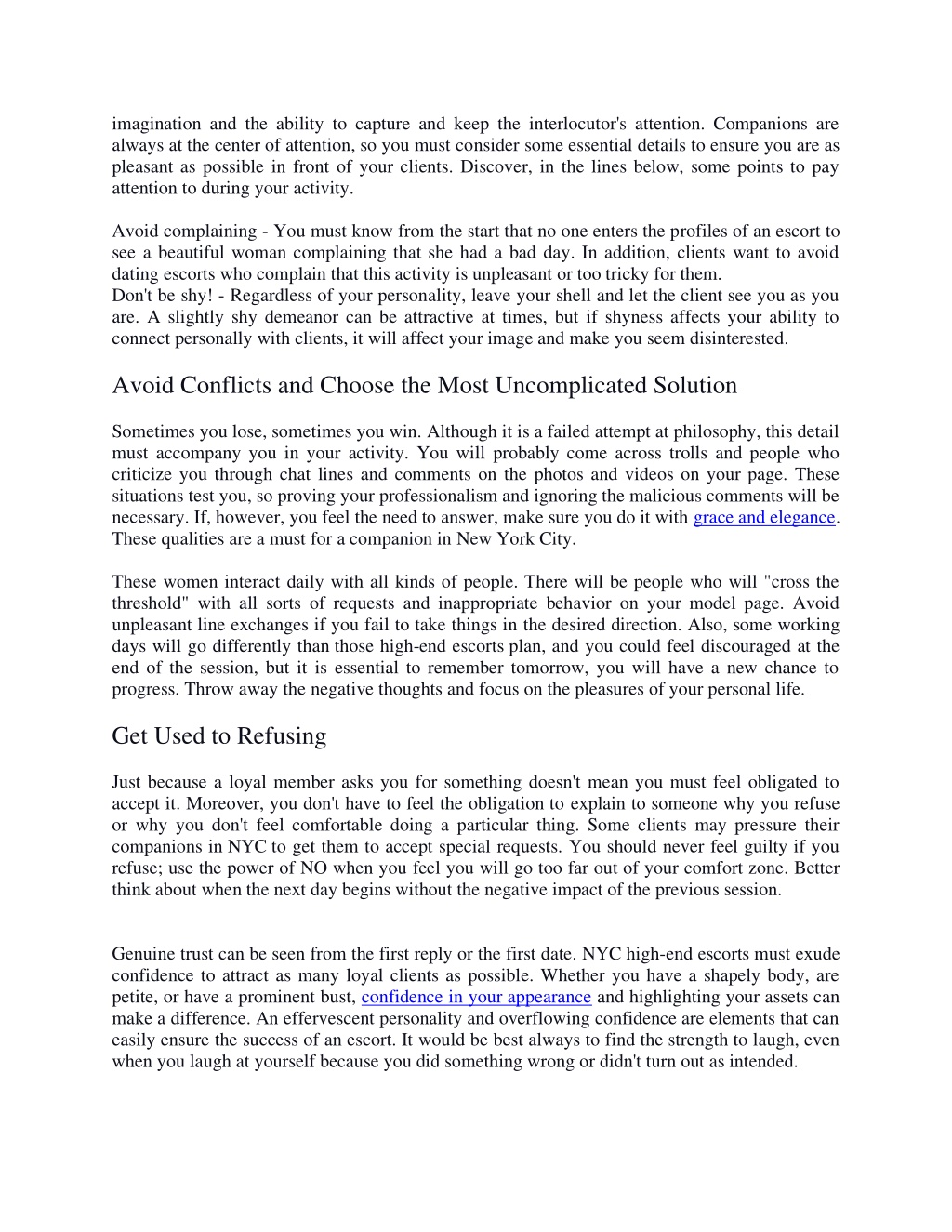 imagination and the ability to capture and keep the interlocutor's attention. Companions are always at the center of attention, so you must consider some essential details to ensure you are as pleasant as possible in front of your clients. Discover, in the lines below, some points to pay attention to during your activity.

Avoid complaining - You must know from the start that no one enters the profiles of an escort to see a beautiful woman complaining that she had a bad day. In addition, clients want to avoid dating escorts who complain that this activity is unpleasant or too tricky for them.
Don't be shy! - Regardless of your personality, leave your shell and let the client see you as you are. A slightly shy demeanor can be attractive at times, but if shyness affects your ability to connect personally with clients, it will affect your image and make you seem disinterested.

Avoid Conflicts and Choose the Most Uncomplicated Solution

Sometimes you lose, sometimes you win. Although it is a failed attempt at philosophy, this detail must accompany you in your activity. You will probably come across trolls and people who criticize you through chat lines and comments on the photos and videos on your page. These situations test you, so proving your professionalism and ignoring the malicious comments will be necessary. If, however, you feel the need to answer, make sure you do it with grace and elegance. These qualities are a must for a companion in New York City.

These women interact daily with all kinds of people. There will be people who will "cross the threshold" with all sorts of requests and inappropriate behavior on your model page. Avoid unpleasant line exchanges if you fail to take things in the desired direction. Also, some working days will go differently than those high-end escorts plan, and you could feel discouraged at the end of the session, but it is essential to remember tomorrow, you will have a new chance to progress. Throw away the negative thoughts and focus on the pleasures of your personal life.

Get Used to Refusing

Just because a loyal member asks you for something doesn't mean you must feel obligated to accept it. Moreover, you don't have to feel the obligation to explain to someone why you refuse or why you don't feel comfortable doing a particular thing. Some clients may pressure their companions in NYC to get them to accept special requests. You should never feel guilty if you refuse; use the power of NO when you feel you will go too far out of your comfort zone. Better think about when the next day begins without the negative impact of the previous session.

Genuine trust can be seen from the first reply or the first date. NYC high-end escorts must exude confidence to attract as many loyal clients as possible. Whether you have a shapely body, are petite, or have a prominent bust, confidence in your appearance and highlighting your assets can make a difference. An effervescent personality and overflowing confidence are elements that can easily ensure the success of an escort. It would be best always to find the strength to laugh, even when you laugh at yourself because you did something wrong or didn't turn out as intended.